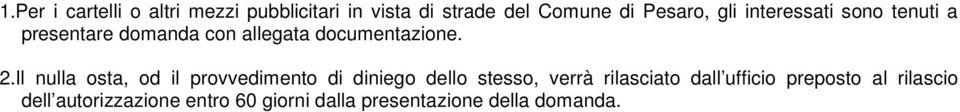 1.Per i cartelli o altri mezzi pubblicitari in vista di strade del Comune di Pesaro, gli interessati sono tenuti a presentare domanda con allegata documentazione.

2.Il nulla osta, od il provvedimento di diniego dello stesso, verrà rilasciato dall'ufficio preposto al rilascio dell'autorizzazione entro 60 giorni dalla presentazione della domanda.